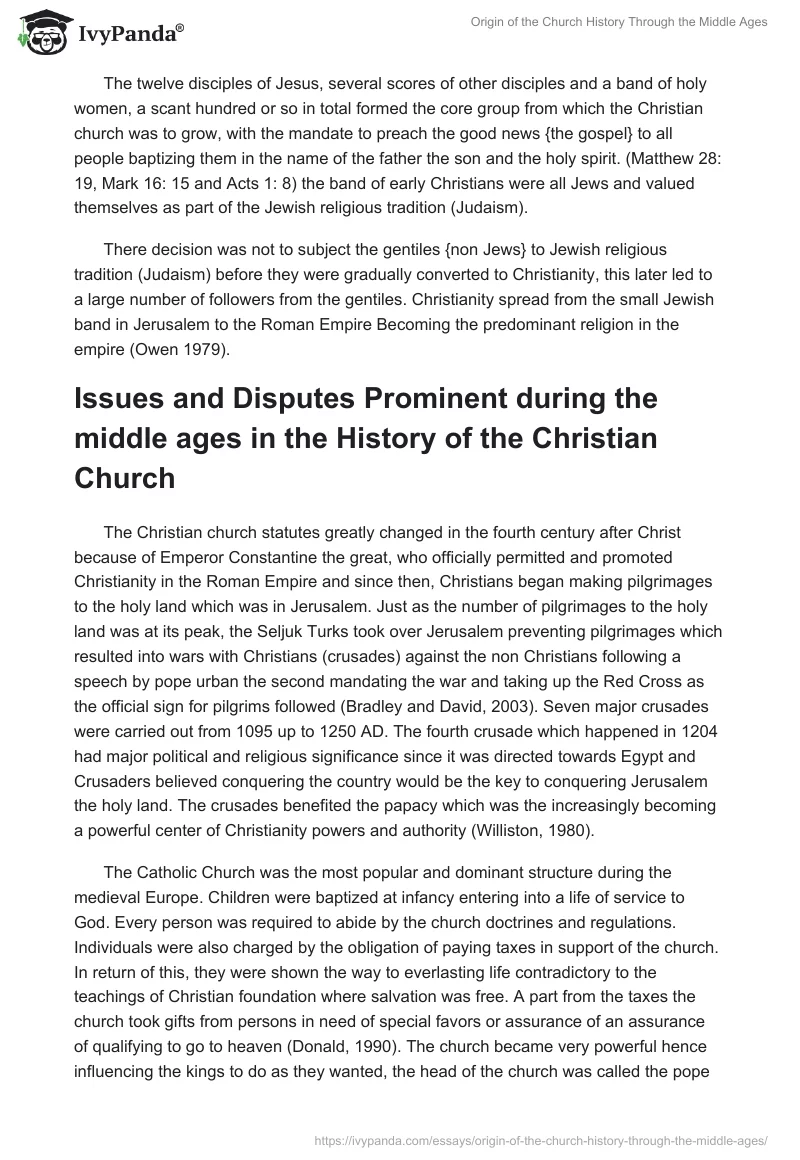 IvyPanda®

Origin of the Church History Through the Middle Ages

The twelve disciples of Jesus, several scores of other disciples and a band of holy women, a scant hundred or so in total formed the core group from which the Christian church was to grow, with the mandate to preach the good news {the gospel} to all people baptizing them in the name of the father the son and the holy spirit. (Matthew 28: 19, Mark 16: 15 and Acts 1: 8) the band of early Christians were all Jews and valued themselves as part of the Jewish religious tradition (Judaism).

There decision was not to subject the gentiles {non Jews} to Jewish religious tradition (Judaism) before they were gradually converted to Christianity, this later led to a large number of followers from the gentiles. Christianity spread from the small Jewish band in Jerusalem to the Roman Empire Becoming the predominant religion in the empire (Owen 1979).

Issues and Disputes Prominent during the middle ages in the History of the Christian Church

The Christian church statutes greatly changed in the fourth century after Christ because of Emperor Constantine the great, who officially permitted and promoted Christianity in the Roman Empire and since then, Christians began making pilgrimages to the holy land which was in Jerusalem. Just as the number of pilgrimages to the holy land was at its peak, the Seljuk Turks took over Jerusalem preventing pilgrimages which resulted into wars with Christians (crusades) against the non Christians following a speech by pope urban the second mandating the war and taking up the Red Cross as the official sign for pilgrims followed (Bradley and David, 2003). Seven major crusades were carried out from 1095 up to 1250 AD. The fourth crusade which happened in 1204 had major political and religious significance since it was directed towards Egypt and Crusaders believed conquering the country would be the key to conquering Jerusalem the holy land. The crusades benefited the papacy which was the increasingly becoming a powerful center of Christianity powers and authority (Williston, 1980).

The Catholic Church was the most popular and dominant structure during the medieval Europe. Children were baptized at infancy entering into a life of service to God. Every person was required to abide by the church doctrines and regulations. Individuals were also charged by the obligation of paying taxes in support of the church. In return of this, they were shown the way to everlasting life contradictory to the teachings of Christian foundation where salvation was free. A part from the taxes the church took gifts from persons in need of special favors or assurance of an assurance of qualifying to go to heaven (Donald, 1990). The church became very powerful hence influencing the kings to do as they wanted, the head of the church was called the pope

https://ivypanda.com/essays/origin-of-the-church-history-through-the-middle-ages/